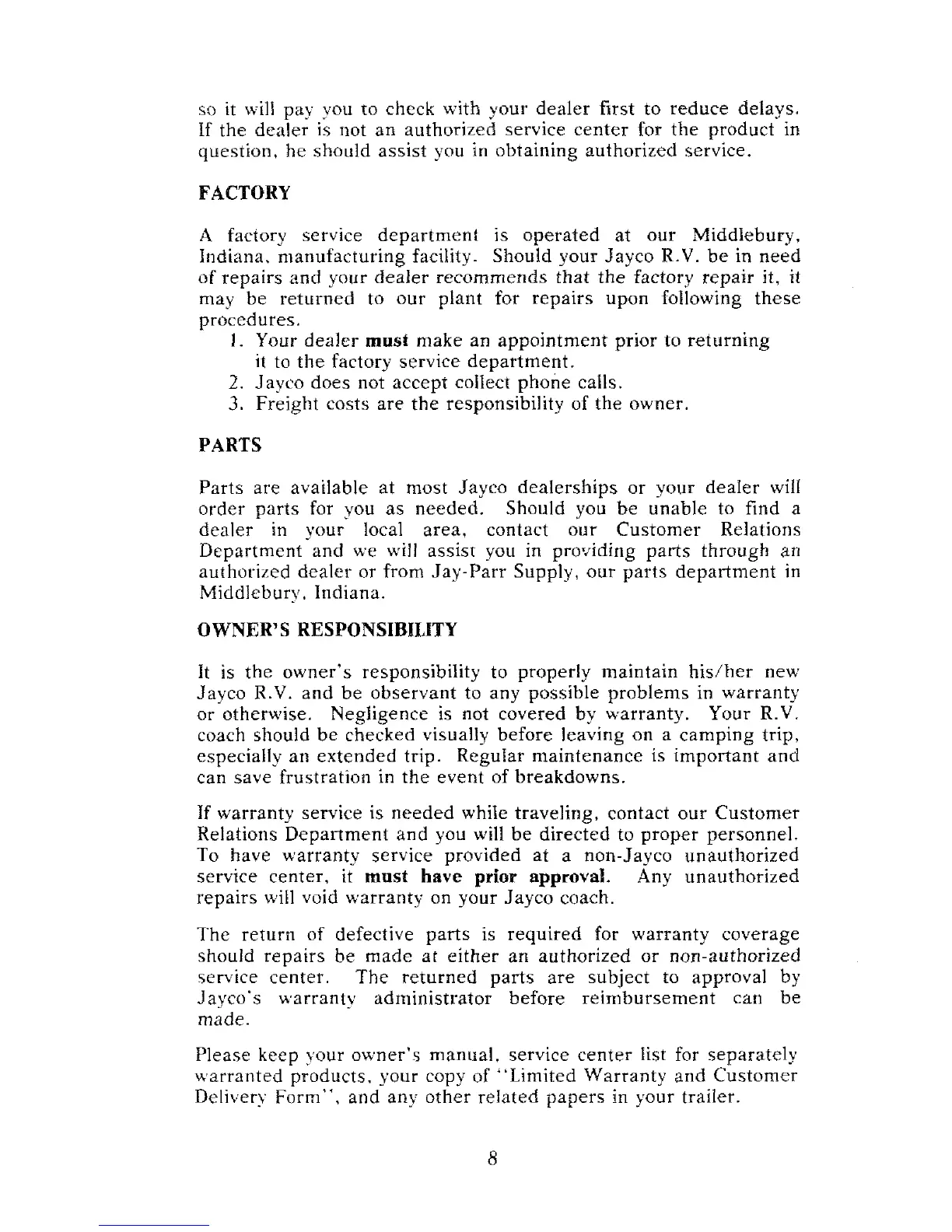 so it will pay you to check with your dealer first to reduce delays. If the dealer is not an authorized service center for the product in question, he should assist you in obtaining authorized service.

FACTORY

A factory service department is operated at our Middlebury, Indiana, manufacturing facility. Should your Jayco R.V. be in need of repairs and your dealer recommends that the factory repair it, it may be returned to our plant for repairs upon following these procedures.

1. Your dealer must make an appointment prior to returning it to the factory service department.
2. Jayco does not accept collect phone calls.
3. Freight costs are the responsibility of the owner.

PARTS

Parts are available at most Jayco dealerships or your dealer will order parts for you as needed. Should you be unable to find a dealer in your local area, contact our Customer Relations Department and we will assist you in providing parts through an authorized dealer or from Jay-Parr Supply, our parts department in Middlebury, Indiana.

OWNER'S RESPONSIBILITY

It is the owner's responsibility to properly maintain his/her new Jayco R.V. and be observant to any possible problems in warranty or otherwise. Negligence is not covered by warranty. Your R.V. coach should be checked visually before leaving on a camping trip, especially an extended trip. Regular maintenance is important and can save frustration in the event of breakdowns.

If warranty service is needed while traveling, contact our Customer Relations Department and you will be directed to proper personnel. To have warranty service provided at a non-Jayco unauthorized service center, it must have prior approval. Any unauthorized repairs will void warranty on your Jayco coach.

The return of defective parts is required for warranty coverage should repairs be made at either an authorized or non-authorized service center. The returned parts are subject to approval by Jayco's warranty administrator before reimbursement can be made.

Please keep your owner's manual, service center list for separately warranted products, your copy of "Limited Warranty and Customer Delivery Form", and any other related papers in your trailer.

8